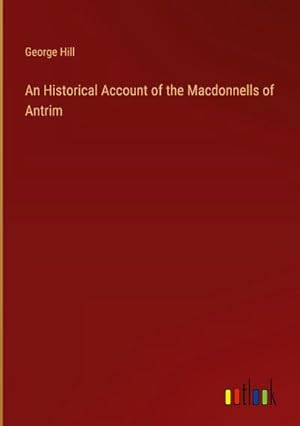 George Hill

An Historical Account of the Macdonnells of Antrim

outlook